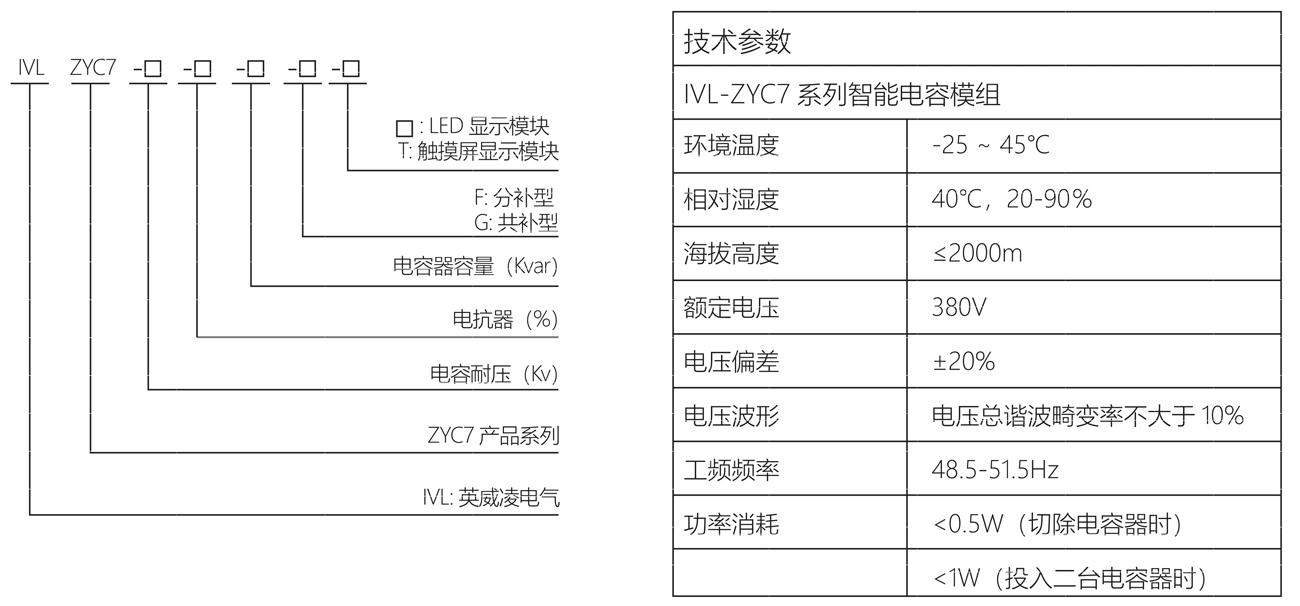 IVL ZYC7 -□ -□ -□ -□ -□

□ : LED 显示模块
T: 触摸屏显示模块

F: 分补型
G: 共补型

电容器容量（Kvar）

电抗器（%）

电容耐压（Kv）

ZYC7 产品系列

IVL: 英威凌电气

| 技术参数 | |
|---|---|
| IVL-ZYC7 系列智能电容模组 | |
| 环境温度 | -25 ~ 45℃ |
| 相对湿度 | 40℃，20-90% |
| 海拔高度 | ≤2000m |
| 额定电压 | 380V |
| 电压偏差 | ±20% |
| 电压波形 | 电压总谐波畸变率不大于 10% |
| 工频频率 | 48.5-51.5Hz |
| 功率消耗 | <0.5W（切除电容器时） |
| | <1W（投入二台电容器时） |